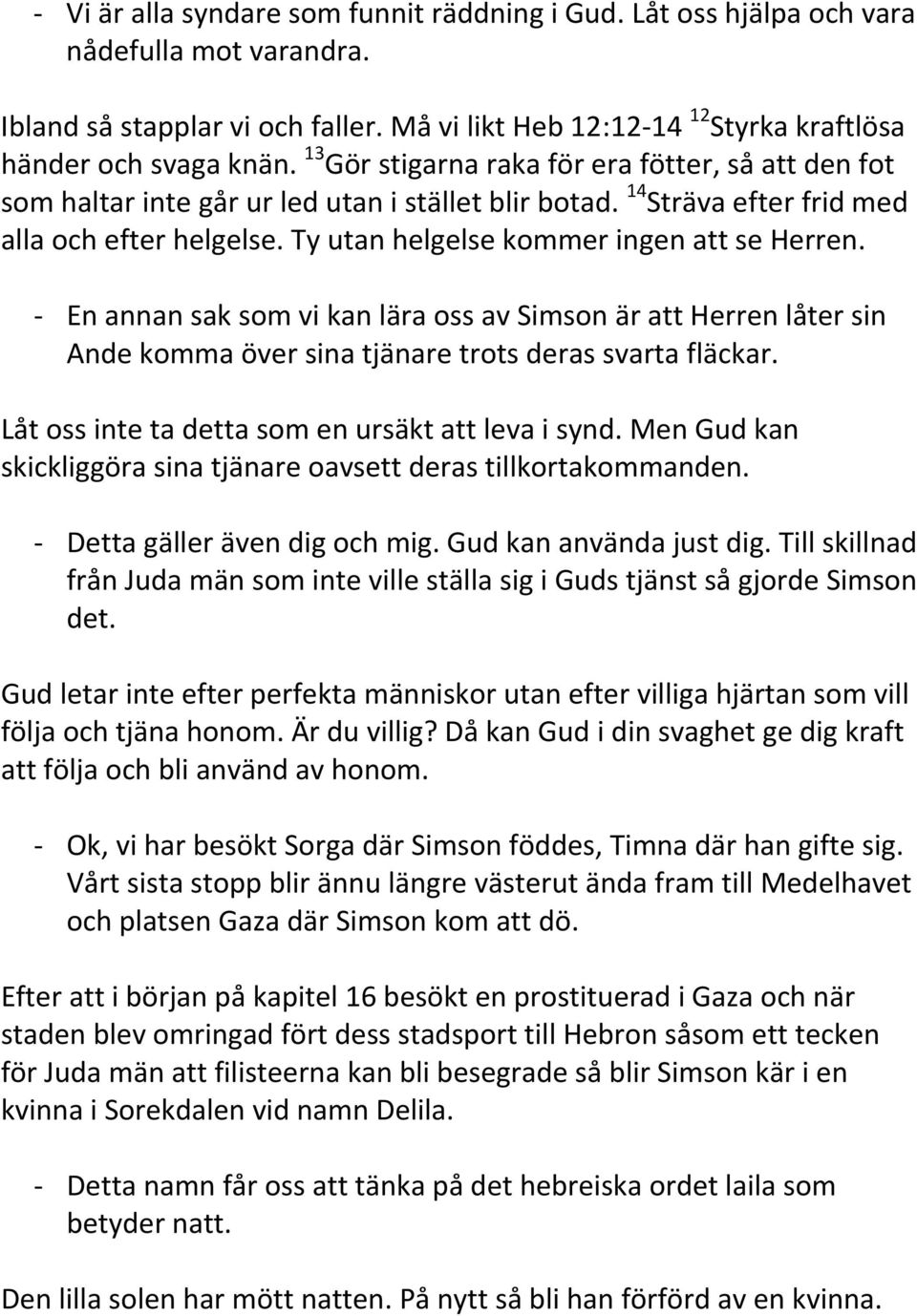 - Vi är alla syndare som funnit räddning i Gud. Låt oss hjälpa och vara nådefulla mot varandra.

Ibland så stapplar vi och faller. Må vi likt Heb 12:12-14 $^{12}$Styrka kraftlösa händer och svaga knän. $^{13}$Gör stigarna raka för era fötter, så att den fot som haltar inte går ur led utan i stället blir botad. $^{14}$Sträva efter frid med alla och efter helgelse. Ty utan helgelse kommer ingen att se Herren.

- En annan sak som vi kan lära oss av Simson är att Herren låter sin Ande komma över sina tjänare trots deras svarta fläckar.

Låt oss inte ta detta som en ursäkt att leva i synd. Men Gud kan skickliggöra sina tjänare oavsett deras tillkortakommanden.

- Detta gäller även dig och mig. Gud kan använda just dig. Till skillnad från Juda män som inte ville ställa sig i Guds tjänst så gjorde Simson det.

Gud letar inte efter perfekta människor utan efter villiga hjärtan som vill följa och tjäna honom. Är du villig? Då kan Gud i din svaghet ge dig kraft att följa och bli använd av honom.

- Ok, vi har besökt Sorga där Simson föddes, Timna där han gifte sig. Vårt sista stopp blir ännu längre västerut ända fram till Medelhavet och platsen Gaza där Simson kom att dö.

Efter att i början på kapitel 16 besökt en prostituerad i Gaza och när staden blev omringad fört dess stadsport till Hebron såsom ett tecken för Juda män att filisteerna kan bli besegrade så blir Simson kär i en kvinna i Sorekdalen vid namn Delila.

- Detta namn får oss att tänka på det hebreiska ordet laila som betyder natt.

Den lilla solen har mött natten. På nytt så bli han förförd av en kvinna.